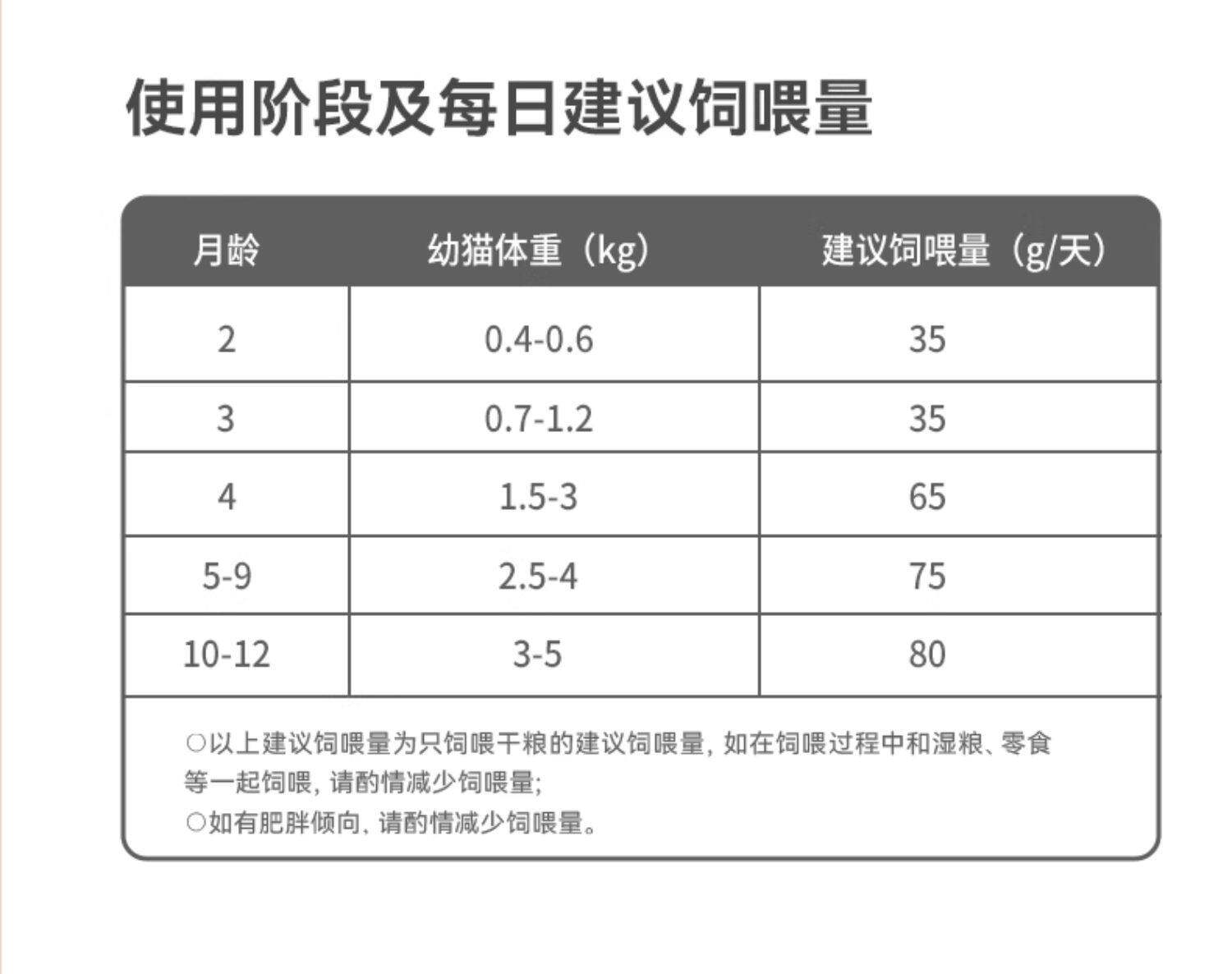 使用阶段及每日建议饲喂量

| 月龄 | 幼猫体重（kg） | 建议饲喂量（g/天） |
|---|---|---|
| 2 | 0.4-0.6 | 35 |
| 3 | 0.7-1.2 | 35 |
| 4 | 1.5-3 | 65 |
| 5-9 | 2.5-4 | 75 |
| 10-12 | 3-5 | 80 |

○以上建议饲喂量为只饲喂干粮的建议饲喂量，如在饲喂过程中和湿粮、零食等一起饲喂，请酌情减少饲喂量；
○如有肥胖倾向，请酌情减少饲喂量。